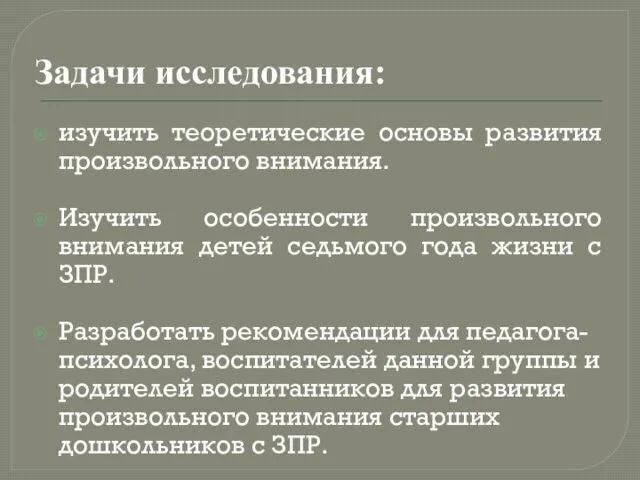 Задачи исследования:

изучить теоретические основы развития произвольного внимания.

Изучить особенности произвольного внимания детей седьмого года жизни с ЗПР.

Разработать рекомендации для педагога-психолога, воспитателей данной группы и родителей воспитанников для развития произвольного внимания старших дошкольников с ЗПР.